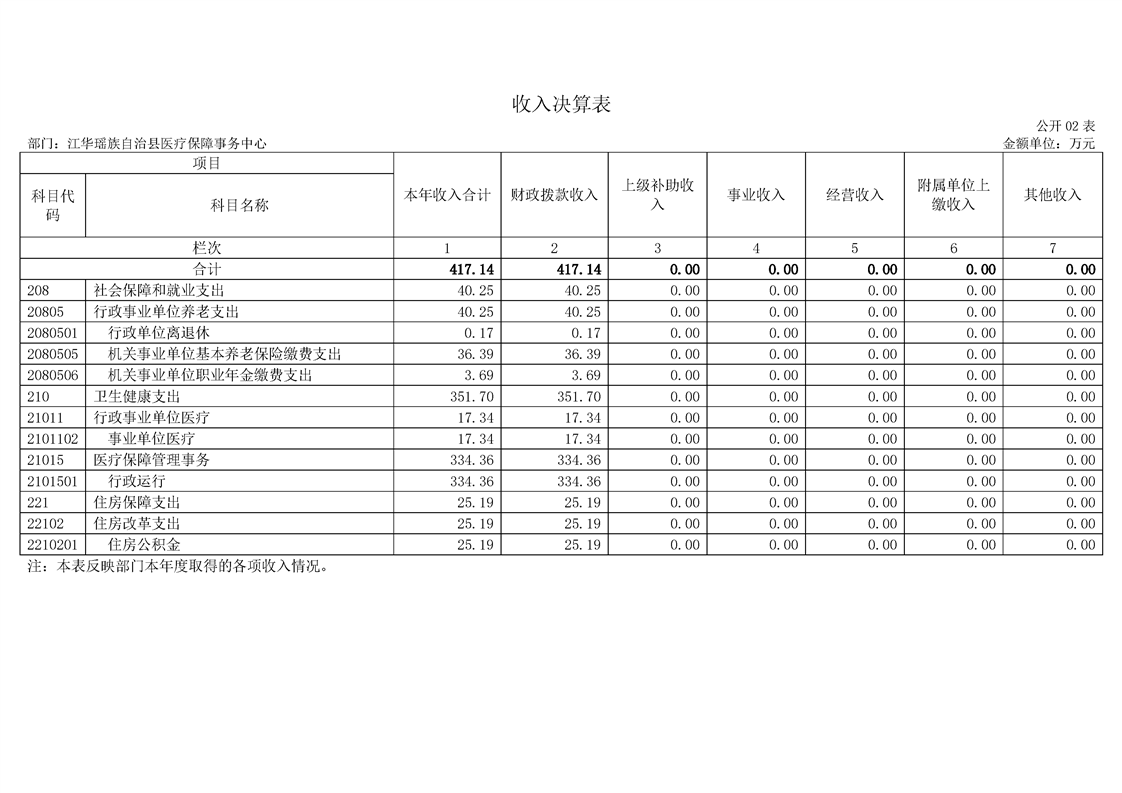 收入决算表

公开 02 表

部门：江华瑶族自治县医疗保障事务中心

金额单位：万元

| 项目 | | 本年收入合计 | 财政拨款收入 | 上级补助收入 | 事业收入 | 经营收入 | 附属单位上缴收入 | 其他收入 |
|---|---|---|---|---|---|---|---|---|
| 科目代码 | 科目名称 | | | | | | | |
| 栏次 | | 1 | 2 | 3 | 4 | 5 | 6 | 7 |
| 合计 | | 417.14 | 417.14 | 0.00 | 0.00 | 0.00 | 0.00 | 0.00 |
| 208 | 社会保障和就业支出 | 40.25 | 40.25 | 0.00 | 0.00 | 0.00 | 0.00 | 0.00 |
| 20805 | 行政事业单位养老支出 | 40.25 | 40.25 | 0.00 | 0.00 | 0.00 | 0.00 | 0.00 |
| 2080501 | 行政单位离退休 | 0.17 | 0.17 | 0.00 | 0.00 | 0.00 | 0.00 | 0.00 |
| 2080505 | 机关事业单位基本养老保险缴费支出 | 36.39 | 36.39 | 0.00 | 0.00 | 0.00 | 0.00 | 0.00 |
| 2080506 | 机关事业单位职业年金缴费支出 | 3.69 | 3.69 | 0.00 | 0.00 | 0.00 | 0.00 | 0.00 |
| 210 | 卫生健康支出 | 351.70 | 351.70 | 0.00 | 0.00 | 0.00 | 0.00 | 0.00 |
| 21011 | 行政事业单位医疗 | 17.34 | 17.34 | 0.00 | 0.00 | 0.00 | 0.00 | 0.00 |
| 2101102 | 事业单位医疗 | 17.34 | 17.34 | 0.00 | 0.00 | 0.00 | 0.00 | 0.00 |
| 21015 | 医疗保障管理事务 | 334.36 | 334.36 | 0.00 | 0.00 | 0.00 | 0.00 | 0.00 |
| 2101501 | 行政运行 | 334.36 | 334.36 | 0.00 | 0.00 | 0.00 | 0.00 | 0.00 |
| 221 | 住房保障支出 | 25.19 | 25.19 | 0.00 | 0.00 | 0.00 | 0.00 | 0.00 |
| 22102 | 住房改革支出 | 25.19 | 25.19 | 0.00 | 0.00 | 0.00 | 0.00 | 0.00 |
| 2210201 | 住房公积金 | 25.19 | 25.19 | 0.00 | 0.00 | 0.00 | 0.00 | 0.00 |

注：本表反映部门本年度取得的各项收入情况。